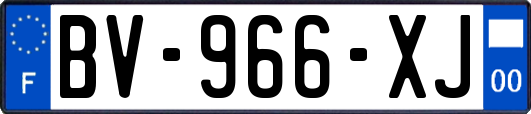 F
BV-966-XJ
00